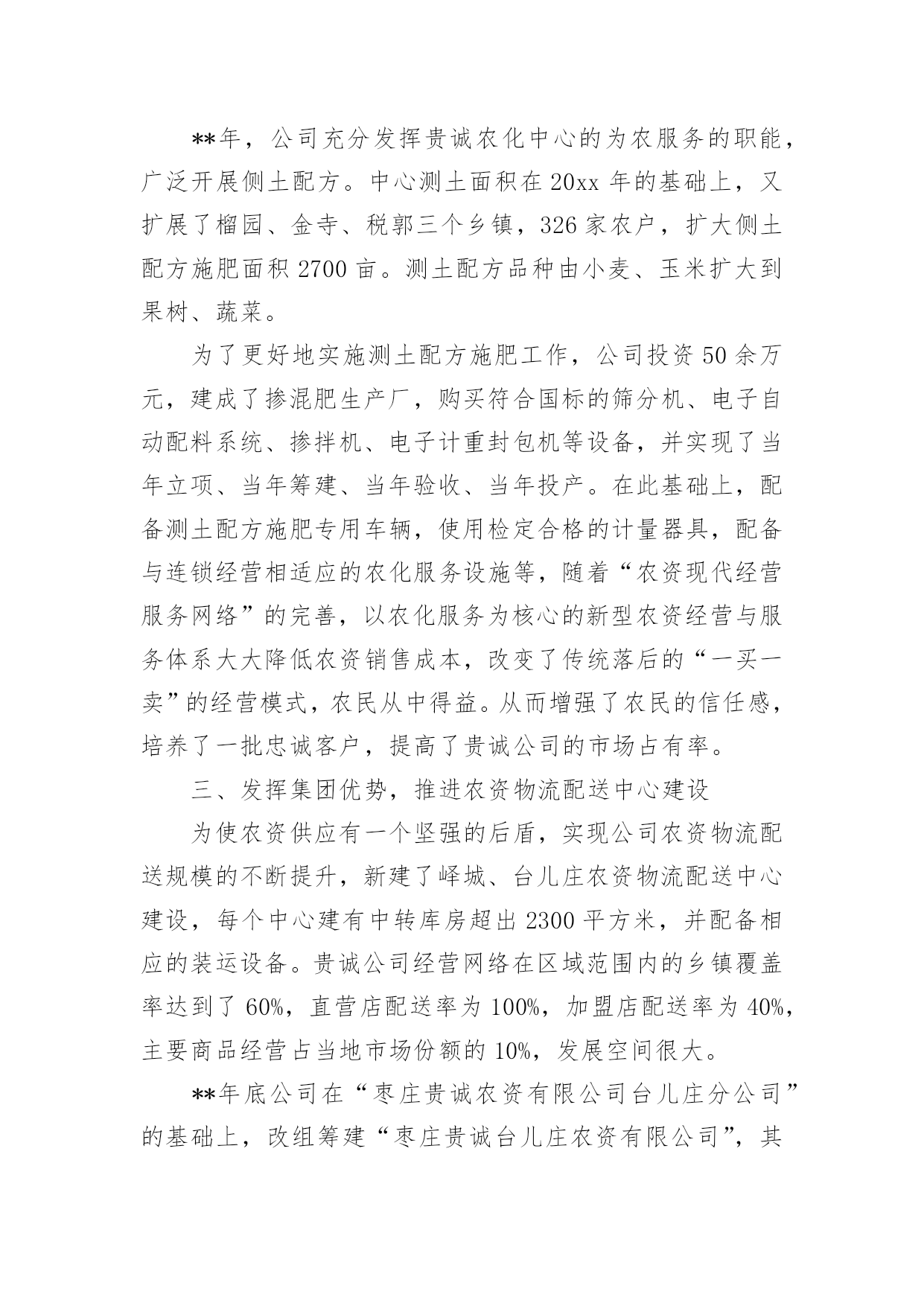 **年，公司充分发挥贵诚农化中心的为农服务的职能，广泛开展侧土配方。中心测土面积在20xx年的基础上，又扩展了榴园、金寺、税郭三个乡镇，326家农户，扩大侧土配方施肥面积2700亩。测土配方品种由小麦、玉米扩大到果树、蔬菜。

为了更好地实施测土配方施肥工作，公司投资50余万元，建成了掺混肥生产厂，购买符合国标的筛分机、电子自动配料系统、掺拌机、电子计重封包机等设备，并实现了当年立项、当年筹建、当年验收、当年投产。在此基础上，配备测土配方施肥专用车辆，使用检定合格的计量器具，配备与连锁经营相适应的农化服务设施等，随着“农资现代经营服务网络”的完善，以农化服务为核心的新型农资经营与服务体系大大降低农资销售成本，改变了传统落后的“一买一卖”的经营模式，农民从中得益。从而增强了农民的信任感，培养了一批忠诚客户，提高了贵诚公司的市场占有率。

三、发挥集团优势，推进农资物流配送中心建设

为使农资供应有一个坚强的后盾，实现公司农资物流配送规模的不断提升，新建了峄城、台儿庄农资物流配送中心建设，每个中心建有中转库房超出2300平方米，并配备相应的装运设备。贵诚公司经营网络在区域范围内的乡镇覆盖率达到了60%，直营店配送率为100%，加盟店配送率为40%，主要商品经营占当地市场份额的10%，发展空间很大。

**年底公司在“枣庄贵诚农资有限公司台儿庄分公司”的基础上，改组筹建“枣庄贵诚台儿庄农资有限公司”，其